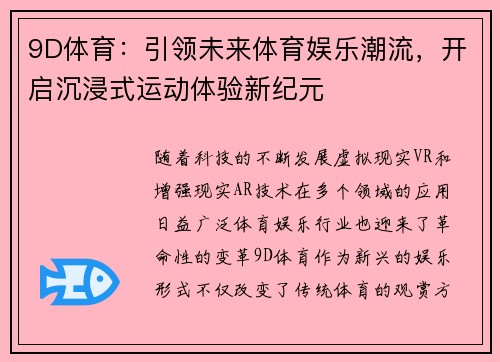 9D体育：引领未来体育娱乐潮流，开启沉浸式运动体验新纪元

随着科技的不断发展虚拟现实VR和增强现实AR技术在多个领域的应用日益广泛体育娱乐行业也迎来了革命性的变革9D体育作为新兴的娱乐形式不仅改变了传统体育的观赏方